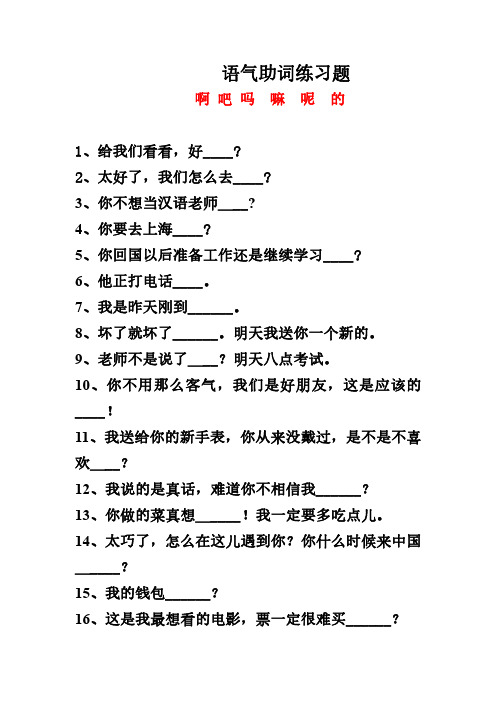 语气助词练习题

啊 吧 吗 嘛 呢 的

1、给我们看看，好____？

2、太好了，我们怎么去____？

3、你不想当汉语老师____？

4、你要去上海____？

5、你回国以后准备工作还是继续学习____？

6、他正打电话____。

7、我是昨天刚到______。

8、坏了就坏了______。明天我送你一个新的。

9、老师不是说了____？明天八点考试。

10、你不用那么客气，我们是好朋友，这是应该的____！

11、我送给你的新手表，你从来没戴过，是不是不喜欢____？

12、我说的是真话，难道你不相信我______？

13、你做的菜真想______！我一定要多吃点儿。

14、太巧了，怎么在这儿遇到你？你什么时候来中国______？

15、我的钱包______？

16、这是我最想看的电影，票一定很难买______？